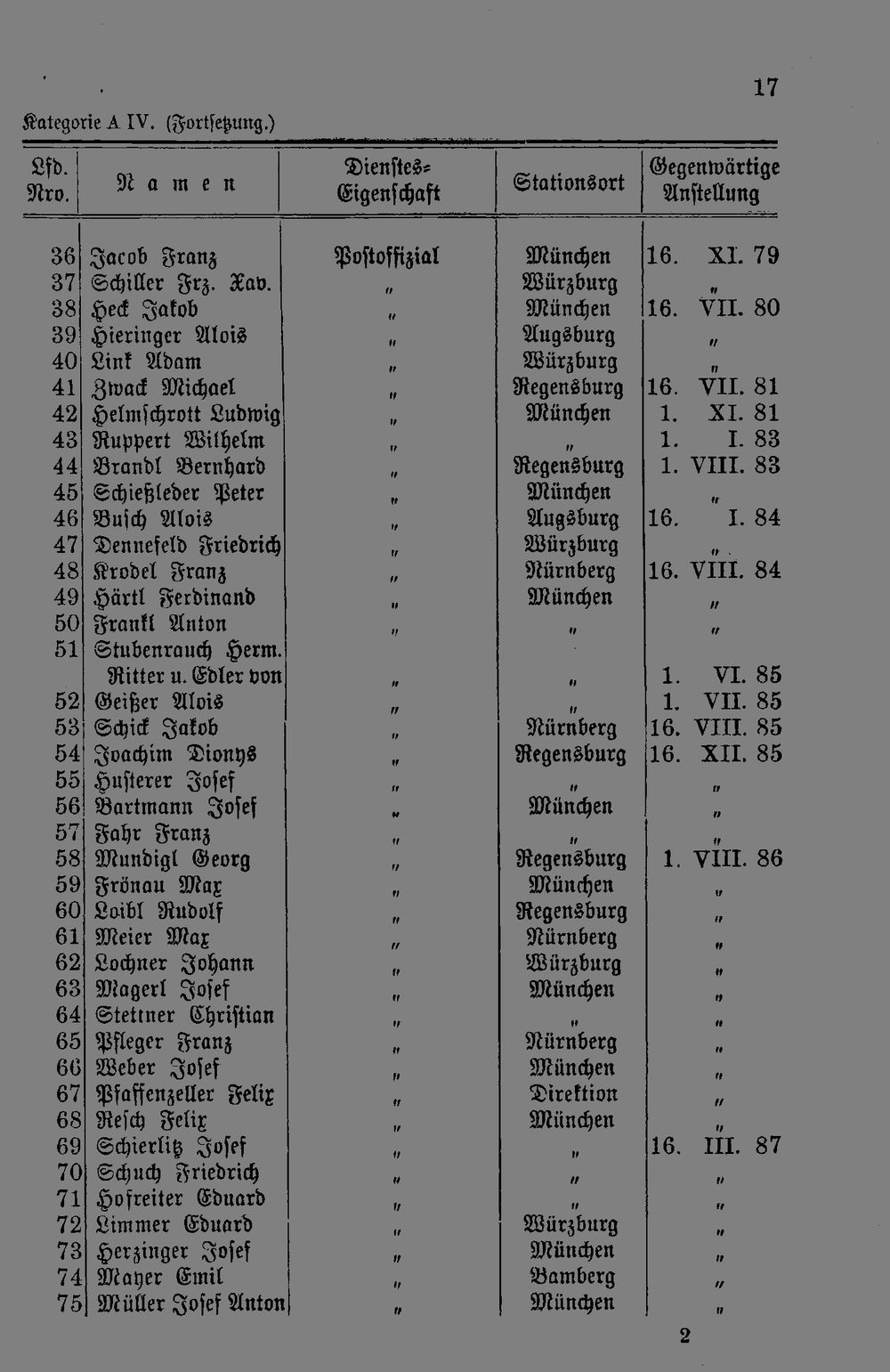 17

Kategorie A IV. (Fortsetzung.)

| Lfd. Nro. | Namen | Dienstes-Eigenschaft | Stationsort | Gegenwärtige Anstellung |
|---|---|---|---|---|
| 36 | Jacob Franz | Postoffizial | München | 16. XI. 79 |
| 37 | Schiller Frz. Xav. | " | Würzburg | " |
| 38 | Heck Jakob | " | München | 16. VII. 80 |
| 39 | Hieringer Alois | " | Augsburg | " |
| 40 | Link Adam | " | Würzburg | " |
| 41 | Zwack Michael | " | Regensburg | 16. VII. 81 |
| 42 | Helmschrott Ludwig | " | München | 1. XI. 81 |
| 43 | Ruppert Wilhelm | " | " | 1. I. 83 |
| 44 | Brandl Bernhard | " | Regensburg | 1. VIII. 83 |
| 45 | Schießleder Peter | " | München | " |
| 46 | Busch Alois | " | Augsburg | 16. I. 84 |
| 47 | Dennefeld Friedrich | " | Würzburg | " |
| 48 | Krodel Franz | " | Nürnberg | 16. VIII. 84 |
| 49 | Härtl Ferdinand | " | München | " |
| 50 | Frankl Anton | " | " | " |
| 51 | Stubenrauch Herm. Ritter u. Edler von | " | " | 1. VI. 85 |
| 52 | Geißer Alois | " | " | 1. VII. 85 |
| 53 | Schick Jakob | " | Nürnberg | 16. VIII. 85 |
| 54 | Joachim Dionys | " | Regensburg | 16. XII. 85 |
| 55 | Husterer Josef | " | " | " |
| 56 | Bartmann Josef | " | München | " |
| 57 | Fahr Franz | " | " | " |
| 58 | Mundigl Georg | " | Regensburg | 1. VIII. 86 |
| 59 | Frönau Max | " | München | " |
| 60 | Loibl Rudolf | " | Regensburg | " |
| 61 | Meier Max | " | Nürnberg | " |
| 62 | Lochner Johann | " | Würzburg | " |
| 63 | Magerl Josef | " | München | " |
| 64 | Stettner Christian | " | " | " |
| 65 | Pfleger Franz | " | Nürnberg | " |
| 66 | Weber Josef | " | München | " |
| 67 | Pfaffenzeller Felix | " | Direktion | " |
| 68 | Resch Felix | " | München | " |
| 69 | Schierlitz Josef | " | " | 16. III. 87 |
| 70 | Schuch Friedrich | " | " | " |
| 71 | Hofreiter Eduard | " | " | " |
| 72 | Limmer Eduard | " | Würzburg | " |
| 73 | Herzinger Josef | " | München | " |
| 74 | Mayer Emil | " | Bamberg | " |
| 75 | Müller Josef Anton | " | München | " |

2